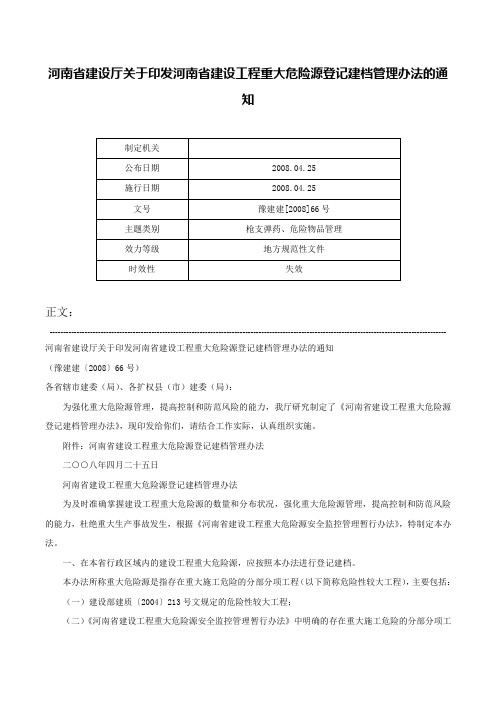 河南省建设厅关于印发河南省建设工程重大危险源登记建档管理办法的通知

| 制定机关 | |
|---|---|
| 公布日期 | 2008.04.25 |
| 施行日期 | 2008.04.25 |
| 文号 | 豫建建[2008]66号 |
| 主题类别 | 枪支弹药、危险物品管理 |
| 效力等级 | 地方规范性文件 |
| 时效性 | 失效 |

正文：

河南省建设厅关于印发河南省建设工程重大危险源登记建档管理办法的通知

（豫建建〔2008〕66号）

各省辖市建委（局）、各扩权县（市）建委（局）：

为强化重大危险源管理，提高控制和防范风险的能力，我厅研究制定了《河南省建设工程重大危险源登记建档管理办法》，现印发给你们，请结合工作实际，认真组织实施。

附件：河南省建设工程重大危险源登记建档管理办法

二〇〇八年四月二十五日

河南省建设工程重大危险源登记建档管理办法

为及时准确掌握建设工程重大危险源的数量和分布状况，强化重大危险源管理，提高控制和防范风险的能力，杜绝重大生产事故发生，根据《河南省建设工程重大危险源安全监控管理暂行办法》，特制定本办法。

一、在本省行政区域内的建设工程重大危险源，应按照本办法进行登记建档。

本办法所称重大危险源是指存在重大施工危险的分部分项工程（以下简称危险性较大工程），主要包括：

（一）建设部建质〔2004〕213号文规定的危险性较大工程；

（二）《河南省建设工程重大危险源安全监控管理暂行办法》中明确的存在重大施工危险的分部分项工